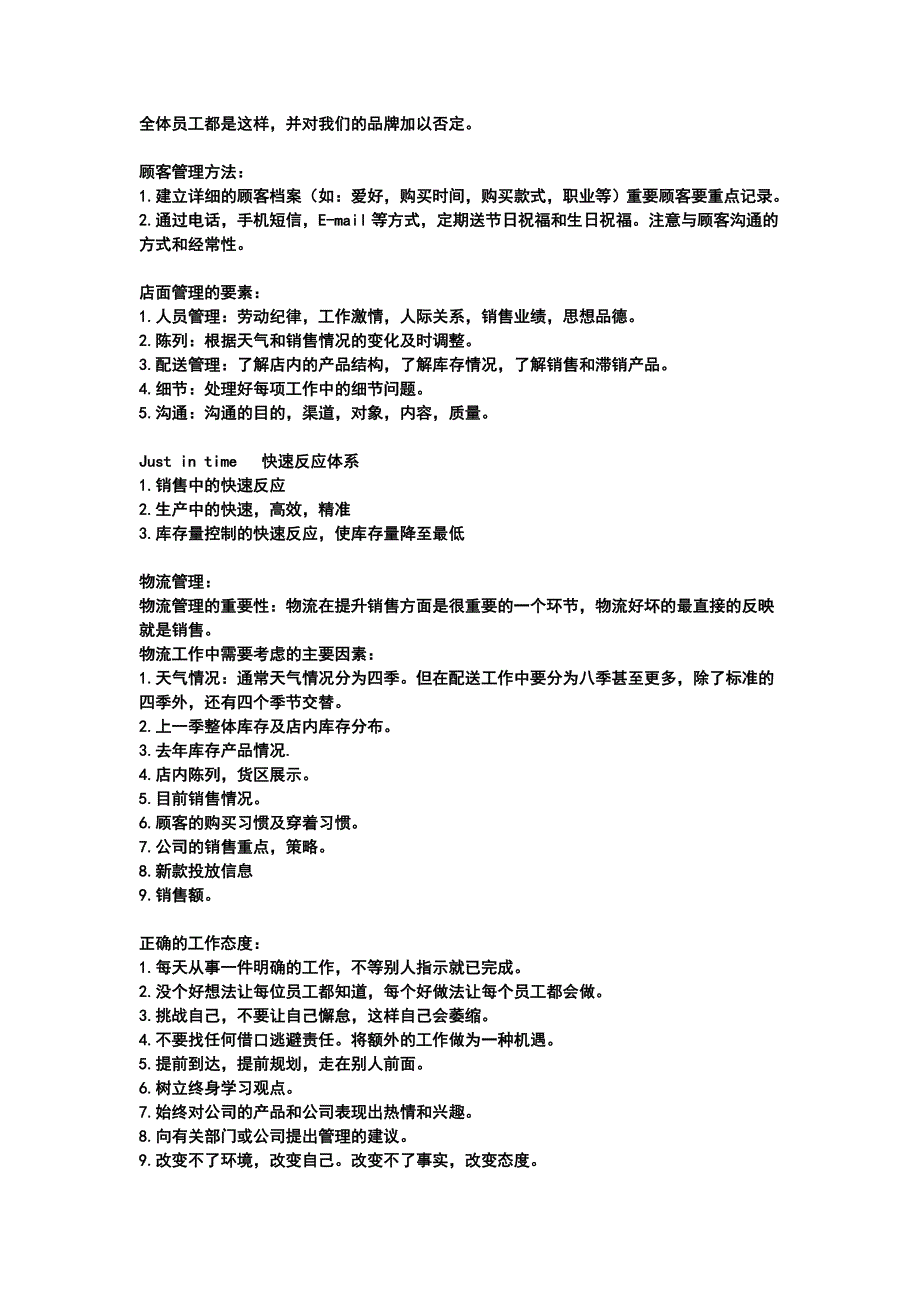 全体员工都是这样，并对我们的品牌加以否定。

顾客管理方法：
1.建立详细的顾客档案（如：爱好，购买时间，购买款式，职业等）重要顾客要重点记录。
2.通过电话，手机短信，E-mail 等方式，定期送节日祝福和生日祝福。注意与顾客沟通的方式和经常性。

店面管理的要素：
1.人员管理：劳动纪律，工作激情，人际关系，销售业绩，思想品德。
2.陈列：根据天气和销售情况的变化及时调整。
3.配送管理：了解店内的产品结构，了解库存情况，了解销售和滞销产品。
4.细节：处理好每项工作中的细节问题。
5.沟通：沟通的目的，渠道，对象，内容，质量。

Just in time　快速反应体系
1.销售中的快速反应
2.生产中的快速，高效，精准
3.库存量控制的快速反应，使库存量降至最低

物流管理：
物流管理的重要性：物流在提升销售方面是很重要的一个环节，物流好坏的最直接的反映就是销售。
物流工作中需要考虑的主要因素：
1.天气情况：通常天气情况分为四季。但在配送工作中要分为八季甚至更多，除了标准的四季外，还有四个季节交替。
2.上一季整体库存及店内库存分布。
3.去年库存产品情况.
4.店内陈列，货区展示。
5.目前销售情况。
6.顾客的购买习惯及穿着习惯。
7.公司的销售重点，策略。
8.新款投放信息
9.销售额。

正确的工作态度：
1.每天从事一件明确的工作，不等别人指示就已完成。
2.没个好想法让每位员工都知道，每个好做法让每个员工都会做。
3.挑战自己，不要让自己懈怠，这样自己会萎缩。
4.不要找任何借口逃避责任。将额外的工作做为一种机遇。
5.提前到达，提前规划，走在别人前面。
6.树立终身学习观点。
7.始终对公司的产品和公司表现出热情和兴趣。
8.向有关部门或公司提出管理的建议。
9.改变不了环境，改变自己。改变不了事实，改变态度。